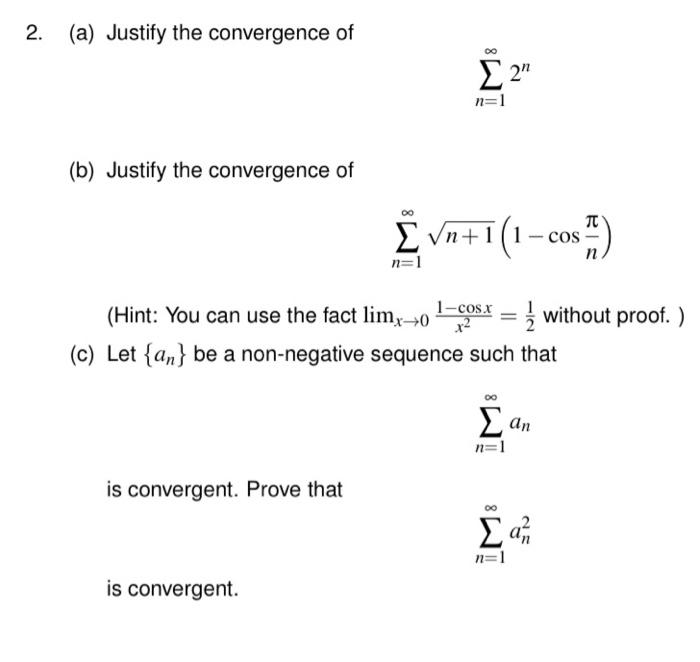 2. (a) Justify the convergence of

$$\sum_{n=1}^{\infty} 2^n$$

(b) Justify the convergence of

$$\sum_{n=1}^{\infty} \sqrt{n+1}\left(1-\cos\frac{\pi}{n}\right)$$

(Hint: You can use the fact $\lim_{x\to 0}\frac{1-\cos x}{x^2}=\frac{1}{2}$ without proof. )

(c) Let $\{a_n\}$ be a non-negative sequence such that

$$\sum_{n=1}^{\infty} a_n$$

is convergent. Prove that

$$\sum_{n=1}^{\infty} a_n^2$$

is convergent.